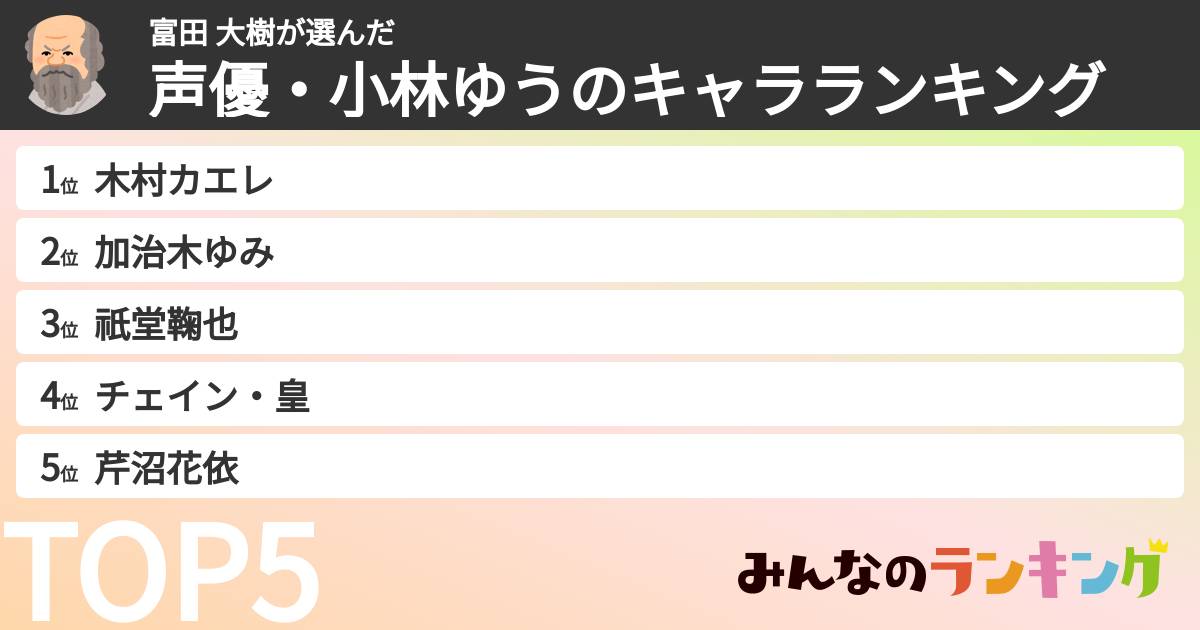 富田 大樹が選んだ
声優・小林ゆうのキャラランキング

1位 木村カエレ
2位 加治木ゆみ
3位 祇堂鞠也
4位 チェイン・皇
5位 芹沼花依

TOP5

みんなのランキング